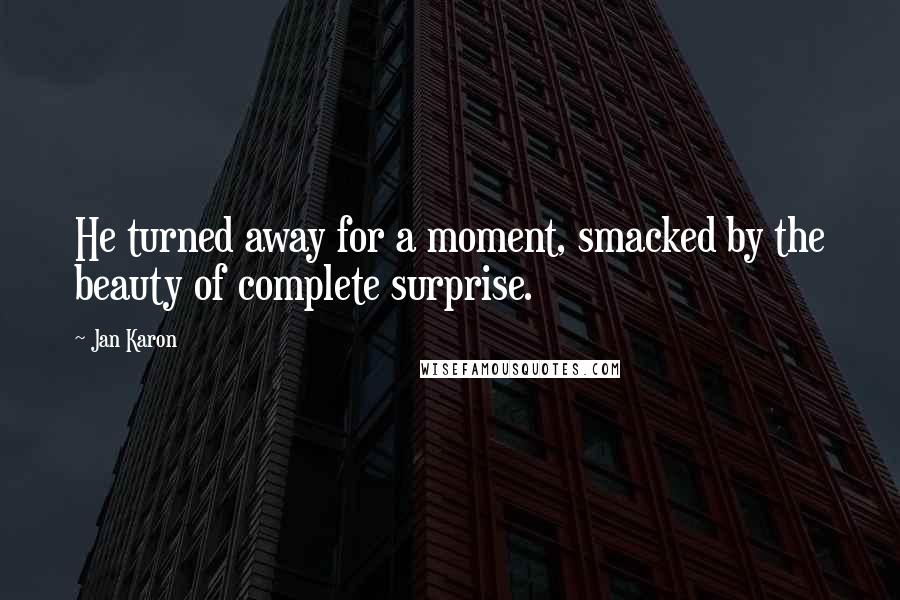 He turned away for a moment, smacked by the beauty of complete surprise.

~ Jan Karon

WISEFAMOUSQUOTES.COM